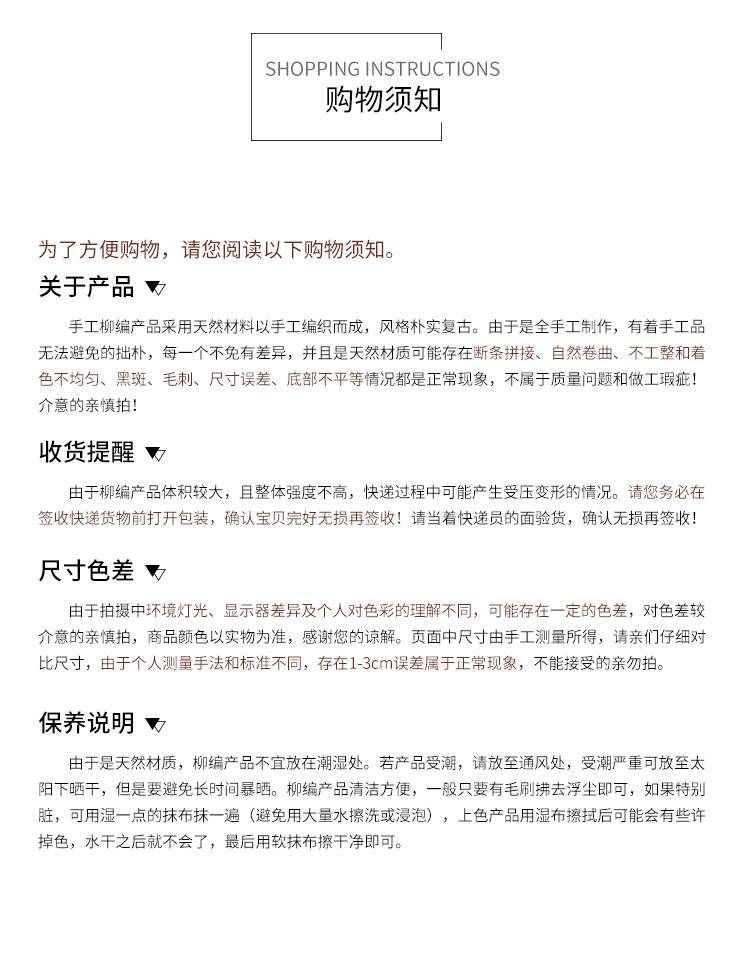 SHOPPING INSTRUCTIONS
购物须知

为了方便购物，请您阅读以下购物须知。

关于产品

手工柳编产品采用天然材料以手工编织而成，风格朴实复古。由于是全手工制作，有着手工品无法避免的拙朴，每一个不免有差异，并且是天然材质可能存在断条拼接、自然卷曲、不工整和着色不均匀、黑斑、毛刺、尺寸误差、底部不平等情况都是正常现象，不属于质量问题和做工瑕疵！介意的亲慎拍！

收货提醒

由于柳编产品体积较大，且整体强度不高，快递过程中可能产生受压变形的情况。请您务必在签收快递货物前打开包装，确认宝贝完好无损再签收！请当着快递员的面验货，确认无损再签收！

尺寸色差

由于拍摄中环境灯光、显示器差异及个人对色彩的理解不同，可能存在一定的色差，对色差较介意的亲慎拍，商品颜色以实物为准，感谢您的谅解。页面中尺寸由手工测量所得，请亲们仔细对比尺寸，由于个人测量手法和标准不同，存在1-3cm误差属于正常现象，不能接受的亲勿拍。

保养说明

由于是天然材质，柳编产品不宜放在潮湿处。若产品受潮，请放至通风处，受潮严重可放至太阳下晒干，但是要避免长时间暴晒。柳编产品清洁方便，一般只要有毛刷拂去浮尘即可，如果特别脏，可用湿一点的抹布抹一遍（避免用大量水擦洗或浸泡），上色产品用湿布擦拭后可能会有些许掉色，水干之后就不会了，最后用软抹布擦干净即可。